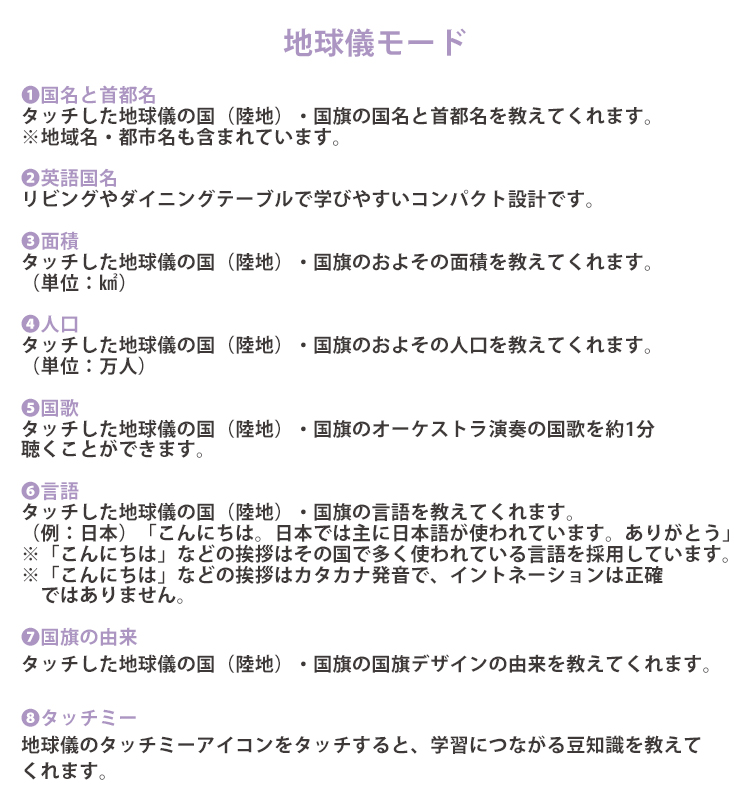 地球儀モード

❶国名と首都名
タッチした地球儀の国（陸地）・国旗の国名と首都名を教えてくれます。
※地域名・都市名も含まれています。

❷英語国名
リビングやダイニングテーブルで学びやすいコンパクト設計です。

❸面積
タッチした地球儀の国（陸地）・国旗のおよその面積を教えてくれます。
（単位：㎢）

❹人口
タッチした地球儀の国（陸地）・国旗のおよその人口を教えてくれます。
（単位：万人）

❺国歌
タッチした地球儀の国（陸地）・国旗のオーケストラ演奏の国歌を約1分聴くことができます。

❻言語
タッチした地球儀の国（陸地）・国旗の言語を教えてくれます。
（例：日本）「こんにちは。日本では主に日本語が使われています。ありがとう」
※「こんにちは」などの挨拶はその国で多く使われている言語を採用しています。
※「こんにちは」などの挨拶はカタカナ発音で、イントネーションは正確ではありません。

❼国旗の由来
タッチした地球儀の国（陸地）・国旗の国旗デザインの由来を教えてくれます。

❽タッチミー
地球儀のタッチミーアイコンをタッチすると、学習につながる豆知識を教えてくれます。